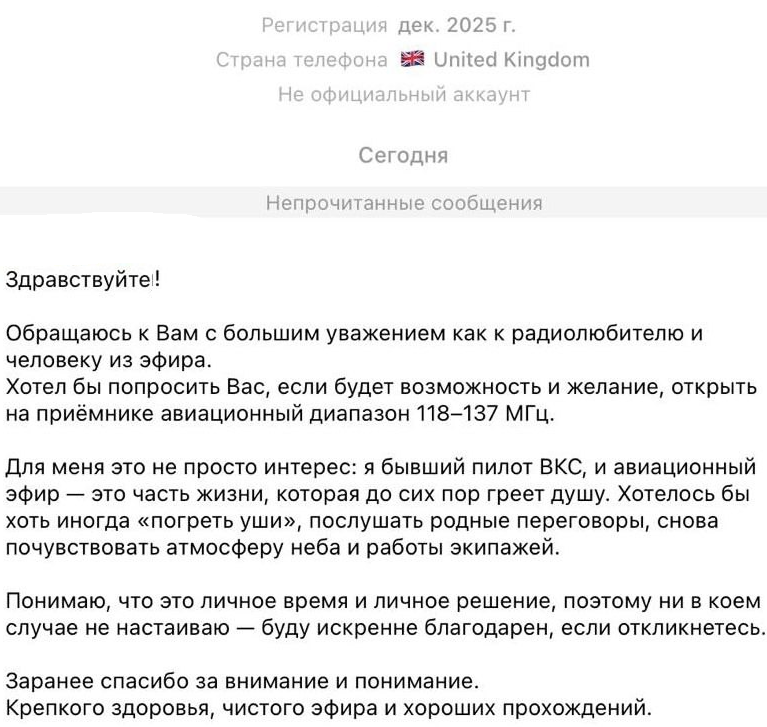 Регистрация дек. 2025 г.

Страна телефона 🇬🇧 United Kingdom

Не официальный аккаунт

Сегодня

Непрочитанные сообщения

Здравствуйте!

Обращаюсь к Вам с большим уважением как к радиолюбителю и человеку из эфира.
Хотел бы попросить Вас, если будет возможность и желание, открыть на приёмнике авиационный диапазон 118–137 МГц.

Для меня это не просто интерес: я бывший пилот ВКС, и авиационный эфир — это часть жизни, которая до сих пор греет душу. Хотелось бы хоть иногда «погреть уши», послушать родные переговоры, снова почувствовать атмосферу неба и работы экипажей.

Понимаю, что это личное время и личное решение, поэтому ни в коем случае не настаиваю — буду искренне благодарен, если откликнетесь.

Заранее спасибо за внимание и понимание.
Крепкого здоровья, чистого эфира и хороших прохождений.